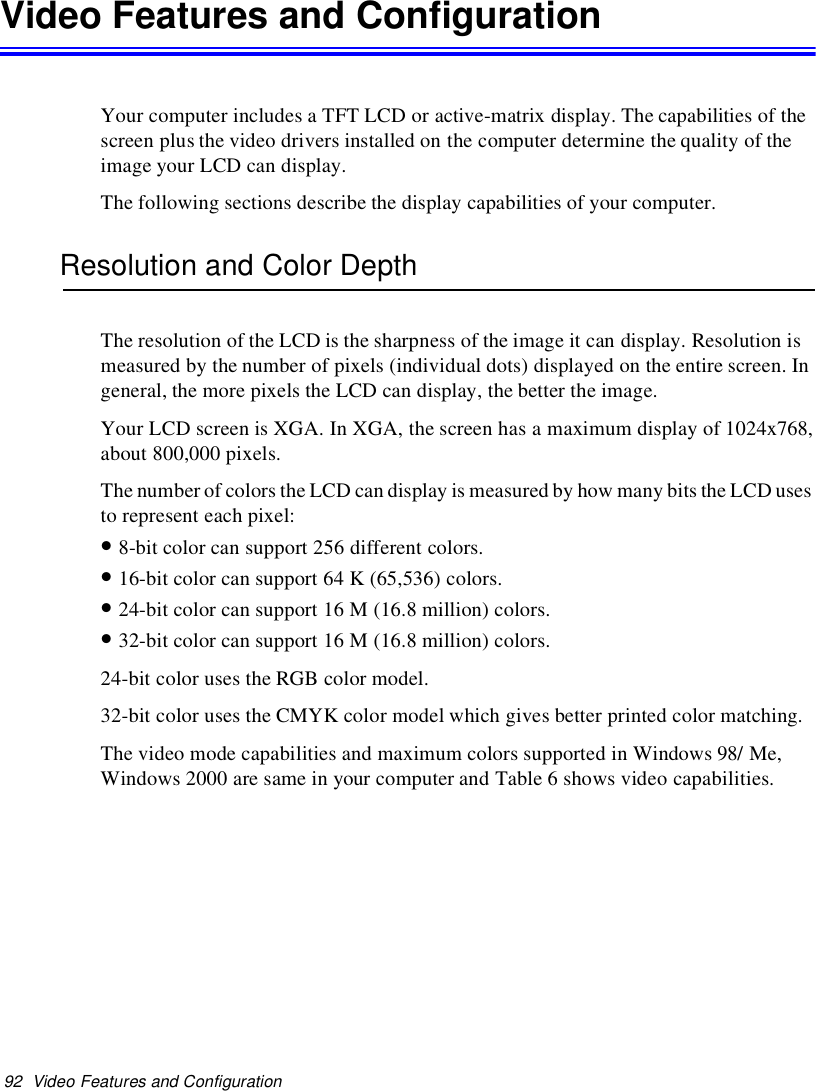 Video Features and Configuration

Your computer includes a TFT LCD or active-matrix display. The capabilities of the screen plus the video drivers installed on the computer determine the quality of the image your LCD can display.

The following sections describe the display capabilities of your computer.

Resolution and Color Depth

The resolution of the LCD is the sharpness of the image it can display. Resolution is measured by the number of pixels (individual dots) displayed on the entire screen. In general, the more pixels the LCD can display, the better the image.

Your LCD screen is XGA. In XGA, the screen has a maximum display of 1024x768, about 800,000 pixels.

The number of colors the LCD can display is measured by how many bits the LCD uses to represent each pixel:

• 8-bit color can support 256 different colors.
• 16-bit color can support 64 K (65,536) colors.
• 24-bit color can support 16 M (16.8 million) colors.
• 32-bit color can support 16 M (16.8 million) colors.

24-bit color uses the RGB color model.

32-bit color uses the CMYK color model which gives better printed color matching.

The video mode capabilities and maximum colors supported in Windows 98/ Me, Windows 2000 are same in your computer and Table 6 shows video capabilities.

92 Video Features and Configuration